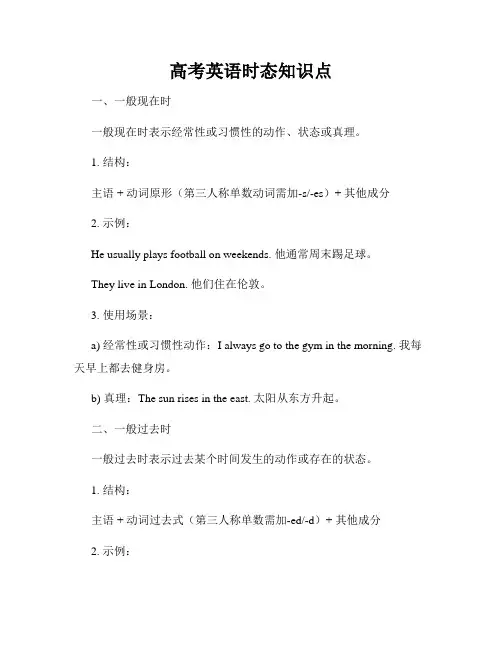 高考英语时态知识点

一、一般现在时

一般现在时表示经常性或习惯性的动作、状态或真理。

1. 结构：

主语 + 动词原形（第三人称单数动词需加-s/-es）+ 其他成分

2. 示例：

He usually plays football on weekends. 他通常周末踢足球。

They live in London. 他们住在伦敦。

3. 使用场景：

a) 经常性或习惯性动作：I always go to the gym in the morning. 我每天早上都去健身房。

b) 真理：The sun rises in the east. 太阳从东方升起。

二、一般过去时

一般过去时表示过去某个时间发生的动作或存在的状态。

1. 结构：

主语 + 动词过去式（第三人称单数需加-ed/-d）+ 其他成分

2. 示例：